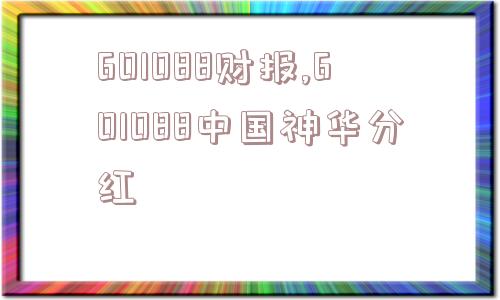 601088财报,601088中国神华分红